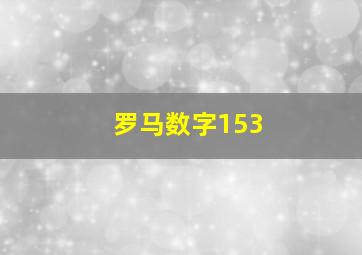 罗马数字153